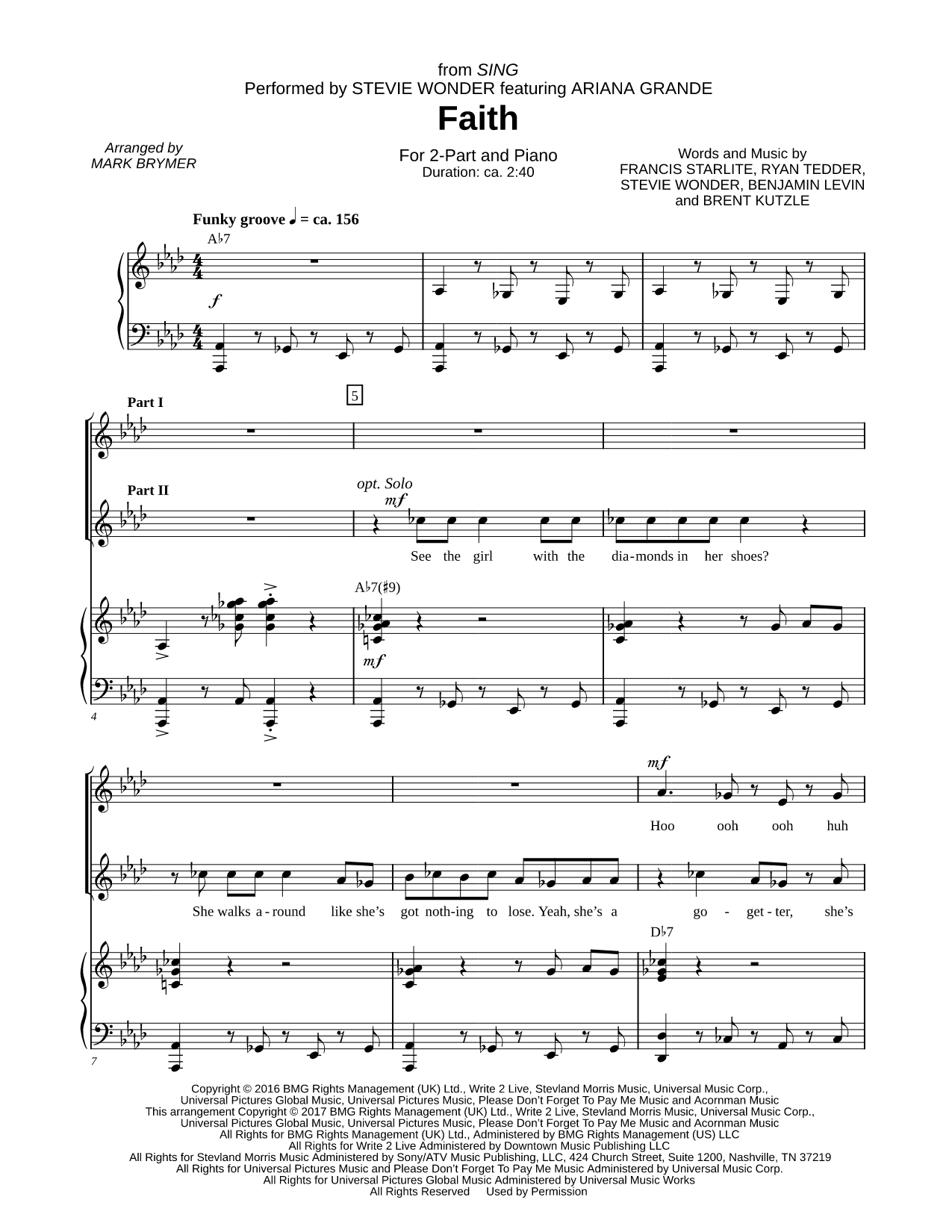 from SING
Performed by STEVIE WONDER featuring ARIANA GRANDE

Faith

Arranged by
MARK BRYMER

For 2-Part and Piano
Duration: ca. 2:40

Words and Music by
FRANCIS STARLITE, RYAN TEDDER,
STEVIE WONDER, BENJAMIN LEVIN
and BRENT KUTZLE

Funky groove ♩ = ca. 156

A♭7

f

Part I

5

Part II

opt. Solo

mf

See the girl with the dia-monds in her shoes?

A♭7(♯9)

mf

4

mf

Hoo ooh ooh huh

She walks a-round like she's got noth-ing to lose. Yeah, she's a go - get-ter, she's

D♭7

7

Copyright © 2016 BMG Rights Management (UK) Ltd., Write 2 Live, Stevland Morris Music, Universal Music Corp., Universal Pictures Global Music, Universal Pictures Music, Please Don't Forget To Pay Me Music and Acornman Music
This arrangement Copyright © 2017 BMG Rights Management (UK) Ltd., Write 2 Live, Stevland Morris Music, Universal Music Corp., Universal Pictures Global Music, Universal Pictures Music, Please Don't Forget To Pay Me Music and Acornman Music
All Rights for BMG Rights Management (UK) Ltd., Administered by BMG Rights Management (US) LLC
All Rights for Write 2 Live Administered by Downtown Music Publishing LLC
All Rights for Stevland Morris Music Administered by Sony/ATV Music Publishing, LLC, 424 Church Street, Suite 1200, Nashville, TN 37219
All Rights for Universal Pictures Music and Please Don't Forget To Pay Me Music Administered by Universal Music Corp.
All Rights for Universal Pictures Global Music Administered by Universal Music Works
All Rights Reserved Used by Permission